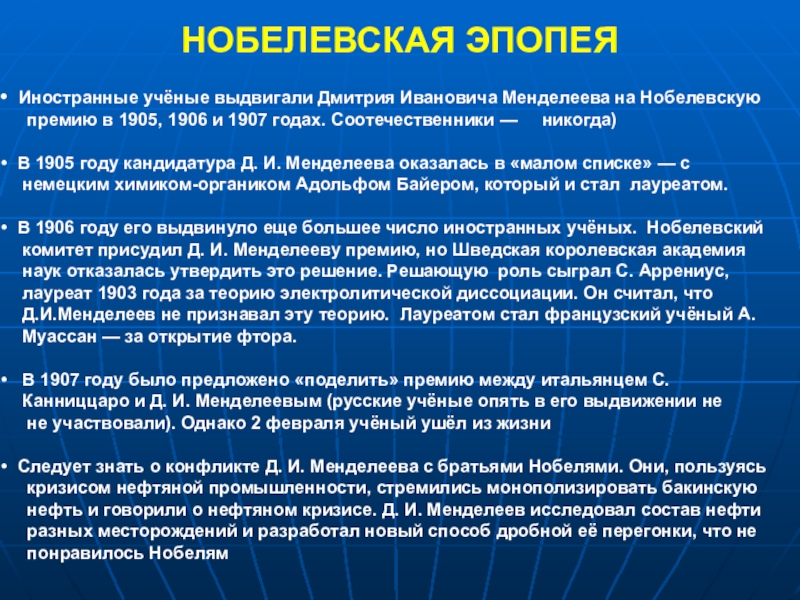 НОБЕЛЕВСКАЯ ЭПОПЕЯ

• Иностранные учёные выдвигали Дмитрия Ивановича Менделеева на Нобелевскую премию в 1905, 1906 и 1907 годах. Соотечественники — никогда)

• В 1905 году кандидатура Д. И. Менделеева оказалась в «малом списке» — с немецким химиком-органиком Адольфом Байером, который и стал лауреатом.

• В 1906 году его выдвинуло еще большее число иностранных учёных. Нобелевский комитет присудил Д. И. Менделееву премию, но Шведская королевская академия наук отказалась утвердить это решение. Решающую роль сыграл С. Аррениус, лауреат 1903 года за теорию электролитической диссоциации. Он считал, что Д.И.Менделеев не признавал эту теорию. Лауреатом стал французский учёный А. Муассан — за открытие фтора.

• В 1907 году было предложено «поделить» премию между итальянцем С. Канниццаро и Д. И. Менделеевым (русские учёные опять в его выдвижении не не участвовали). Однако 2 февраля учёный ушёл из жизни

• Следует знать о конфликте Д. И. Менделеева с братьями Нобелями. Они, пользуясь кризисом нефтяной промышленности, стремились монополизировать бакинскую нефть и говорили о нефтяном кризисе. Д. И. Менделеев исследовал состав нефти разных месторождений и разработал новый способ дробной её перегонки, что не понравилось Нобелям